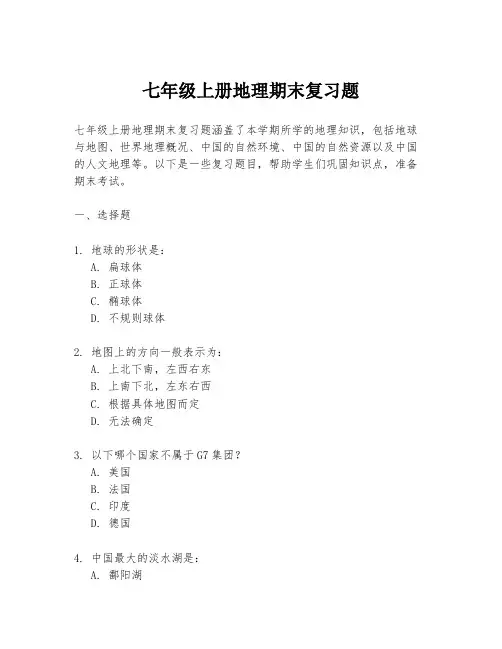 七年级上册地理期末复习题

七年级上册地理期末复习题涵盖了本学期所学的地理知识，包括地球与地图、世界地理概况、中国的自然环境、中国的自然资源以及中国的人文地理等。以下是一些复习题目，帮助学生们巩固知识点，准备期末考试。

一、选择题

1. 地球的形状是：
A. 扁球体
B. 正球体
C. 椭球体
D. 不规则球体

2. 地图上的方向一般表示为：
A. 上北下南，左西右东
B. 上南下北，左东右西
C. 根据具体地图而定
D. 无法确定

3. 以下哪个国家不属于G7集团？
A. 美国
B. 法国
C. 印度
D. 德国

4. 中国最大的淡水湖是：
A. 鄱阳湖